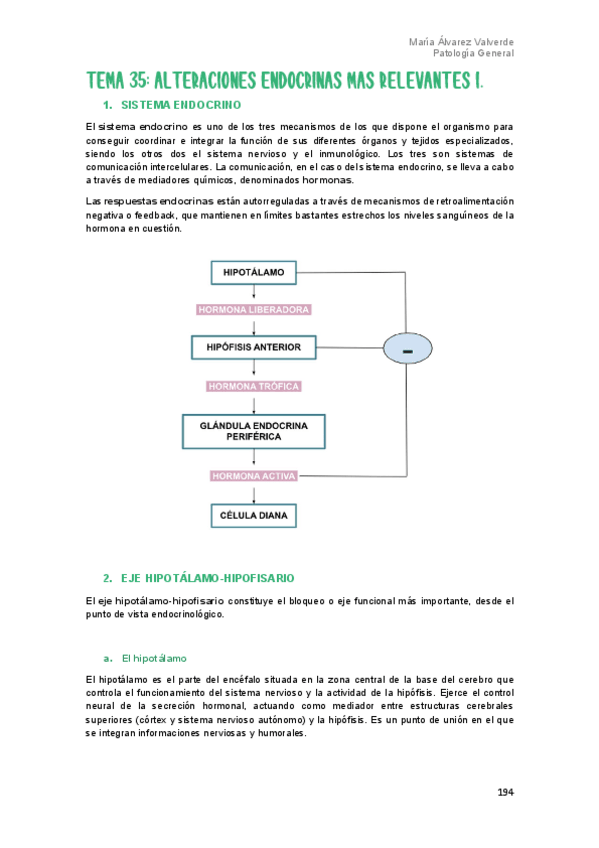 María Álvarez Valverde
Patología General

TEMA 35: ALTERACIONES ENDOCRINAS MAS RELEVANTES I.

1. SISTEMA ENDOCRINO

El sistema endocrino es uno de los tres mecanismos de los que dispone el organismo para conseguir coordinar e integrar la función de sus diferentes órganos y tejidos especializados, siendo los otros dos el sistema nervioso y el inmunológico. Los tres son sistemas de comunicación intercelulares. La comunicación, en el caso del sistema endocrino, se lleva a cabo a través de mediadores químicos, denominados hormonas.

Las respuestas endocrinas están autorreguladas a través de mecanismos de retroalimentación negativa o feedback, que mantienen en límites bastantes estrechos los niveles sanguíneos de la hormona en cuestión.

HIPOTÁLAMO
HORMONA LIBERADORA
HIPÓFISIS ANTERIOR
-
HORMONA TRÓFICA
GLÁNDULA ENDOCRINA PERIFÉRICA
HORMONA ACTIVA
CÉLULA DIANA

2. EJE HIPOTÁLAMO-HIPOFISARIO

El eje hipotálamo-hipofisario constituye el bloqueo o eje funcional más importante, desde el punto de vista endocrinológico.

a. El hipotálamo

El hipotálamo es el parte del encéfalo situada en la zona central de la base del cerebro que controla el funcionamiento del sistema nervioso y la actividad de la hipófisis. Ejerce el control neural de la secreción hormonal, actuando como mediador entre estructuras cerebrales superiores (córtex y sistema nervioso autónomo) y la hipófisis. Es un punto de unión en el que se integran informaciones nerviosas y humorales.

194